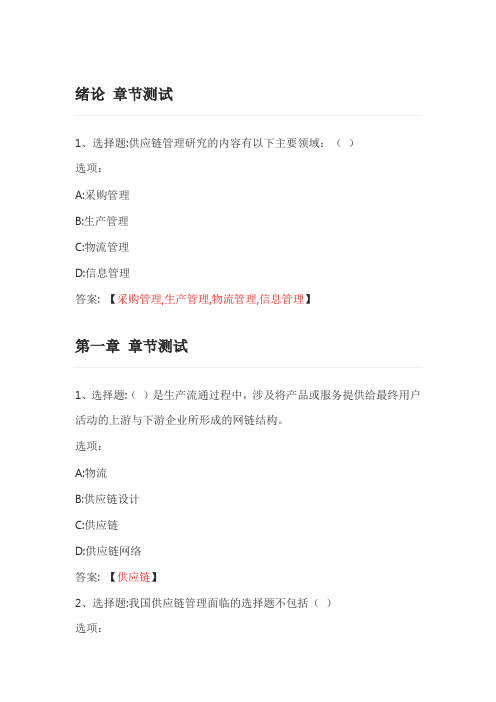 绪论 章节测试

1、选择题:供应链管理研究的内容有以下主要领域：（ ）

选项：

A:采购管理

B:生产管理

C:物流管理

D:信息管理

答案: 【采购管理,生产管理,物流管理,信息管理】

第一章 章节测试

1、选择题:（ ）是生产流通过程中，涉及将产品或服务提供给最终用户活动的上游与下游企业所形成的网链结构。

选项：

A:物流

B:供应链设计

C:供应链

D:供应链网络

答案: 【供应链】

2、选择题:我国供应链管理面临的选择题不包括（ ）

选项：